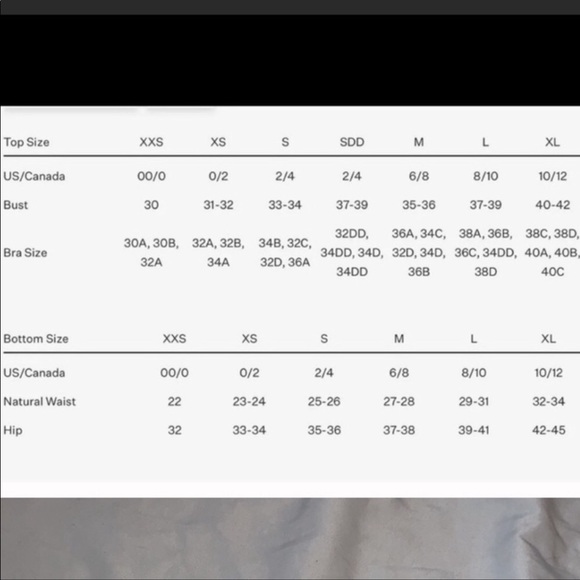 | Top Size | XXS | XS | S | SDD | M | L | XL |
|---|---|---|---|---|---|---|---|
| US/Canada | 00/0 | 0/2 | 2/4 | 2/4 | 6/8 | 8/10 | 10/12 |
| Bust | 30 | 31-32 | 33-34 | 37-39 | 35-36 | 37-39 | 40-42 |
| Bra Size | 30A, 30B, 32A | 32A, 32B, 34A | 34B, 32C, 32D, 36A | 32DD, 34DD, 34D, 34DD | 36A, 34C, 32D, 34D, 36B | 38A, 36B, 36C, 34DD, 38D | 38C, 38D, 40A, 40B, 40C |

| Bottom Size | XXS | XS | S | M | L | XL |
|---|---|---|---|---|---|---|
| US/Canada | 00/0 | 0/2 | 2/4 | 6/8 | 8/10 | 10/12 |
| Natural Waist | 22 | 23-24 | 25-26 | 27-28 | 29-31 | 32-34 |
| Hip | 32 | 33-34 | 35-36 | 37-38 | 39-41 | 42-45 |